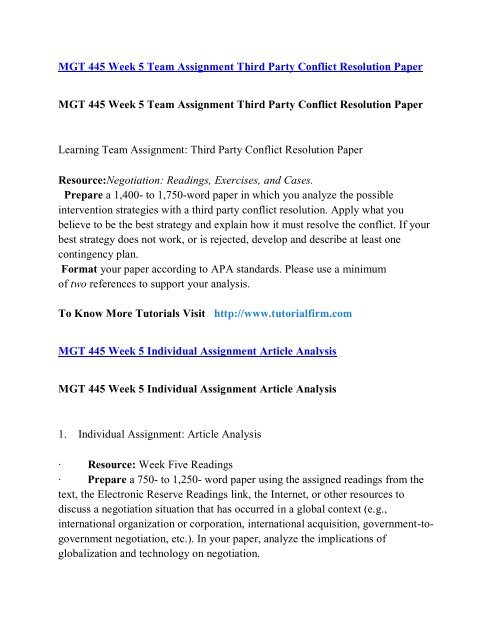 MGT 445 Week 5 Team Assignment Third Party Conflict Resolution Paper

MGT 445 Week 5 Team Assignment Third Party Conflict Resolution Paper

Learning Team Assignment: Third Party Conflict Resolution Paper

Resource:Negotiation: Readings, Exercises, and Cases.
Prepare a 1,400- to 1,750-word paper in which you analyze the possible intervention strategies with a third party conflict resolution. Apply what you believe to be the best strategy and explain how it must resolve the conflict. If your best strategy does not work, or is rejected, develop and describe at least one contingency plan.
Format your paper according to APA standards. Please use a minimum of two references to support your analysis.

To Know More Tutorials Visit http://www.tutorialfirm.com

MGT 445 Week 5 Individual Assignment Article Analysis

MGT 445 Week 5 Individual Assignment Article Analysis

1. Individual Assignment: Article Analysis

· Resource: Week Five Readings
· Prepare a 750- to 1,250- word paper using the assigned readings from the text, the Electronic Reserve Readings link, the Internet, or other resources to discuss a negotiation situation that has occurred in a global context (e.g., international organization or corporation, international acquisition, government-to-government negotiation, etc.). In your paper, analyze the implications of globalization and technology on negotiation.